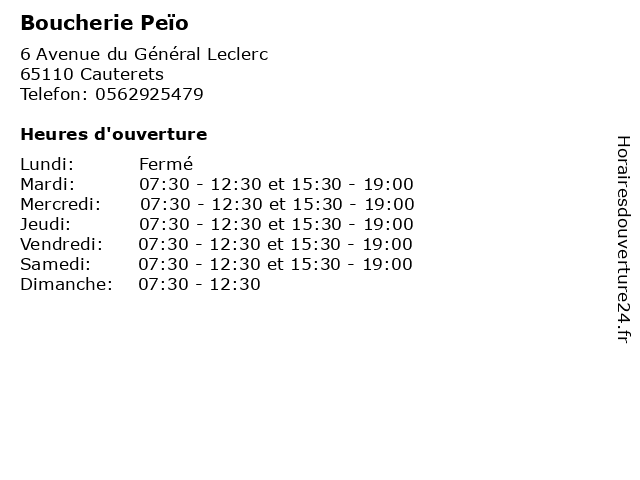 Boucherie Peïo

6 Avenue du Général Leclerc
65110 Cauterets
Telefon: 0562925479

Heures d'ouverture

| | |
|---|---|
| Lundi: | Fermé |
| Mardi: | 07:30 - 12:30 et 15:30 - 19:00 |
| Mercredi: | 07:30 - 12:30 et 15:30 - 19:00 |
| Jeudi: | 07:30 - 12:30 et 15:30 - 19:00 |
| Vendredi: | 07:30 - 12:30 et 15:30 - 19:00 |
| Samedi: | 07:30 - 12:30 et 15:30 - 19:00 |
| Dimanche: | 07:30 - 12:30 |

Horairesdouverture24.fr